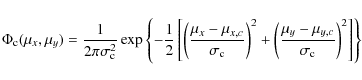 $\Phi_{\mathrm{c}}(\mu_x, \mu_y) = \frac{1}{2\pi\sigma_{\mathrm{c}}^2} \exp\left\{-\frac{1}{2}\left[\left(\frac{\mu_x - \mu_{x,c}}{\sigma_{\mathrm{c}}}\right)^2 + \left(\frac{\mu_y - \mu_{y,c}}{\sigma_{\mathrm{c}}}\right)^2\right]\right\}$